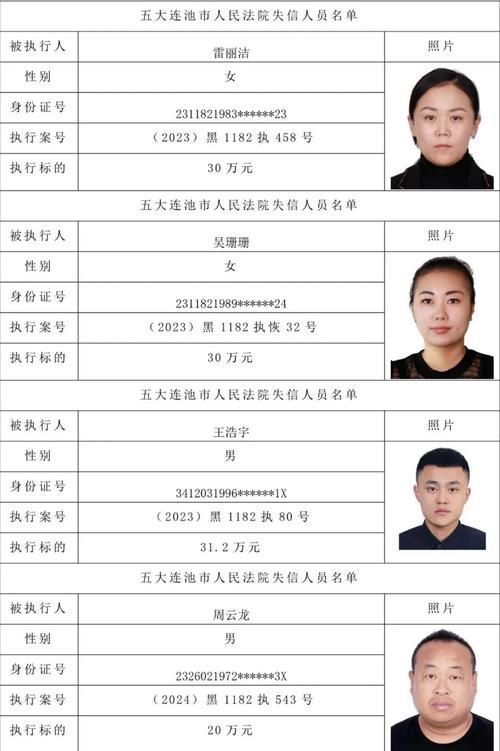 五大连池市人民法院失信人员名单

| 被执行人 | 雷丽洁 | 照片 |
|---|---|---|
| 性别 | 女 | |
| 身份证号 | 2311821983******23 | |
| 执行案号 | （2023）黑1182执458号 | |
| 执行标的 | 30万元 | |

五大连池市人民法院失信人员名单

| 被执行人 | 吴珊珊 | 照片 |
|---|---|---|
| 性别 | 女 | |
| 身份证号 | 2311821989******24 | |
| 执行案号 | （2023）黑1182执恢32号 | |
| 执行标的 | 30万元 | |

五大连池市人民法院失信人员名单

| 被执行人 | 王浩宇 | 照片 |
|---|---|---|
| 性别 | 男 | |
| 身份证号 | 3412031996******1X | |
| 执行案号 | （2023）黑1182执80号 | |
| 执行标的 | 31.2万元 | |

五大连池市人民法院失信人员名单

| 被执行人 | 周云龙 | 照片 |
|---|---|---|
| 性别 | 男 | |
| 身份证号 | 2326021972******3X | |
| 执行案号 | （2024）黑1182执543号 | |
| 执行标的 | 20万元 | |